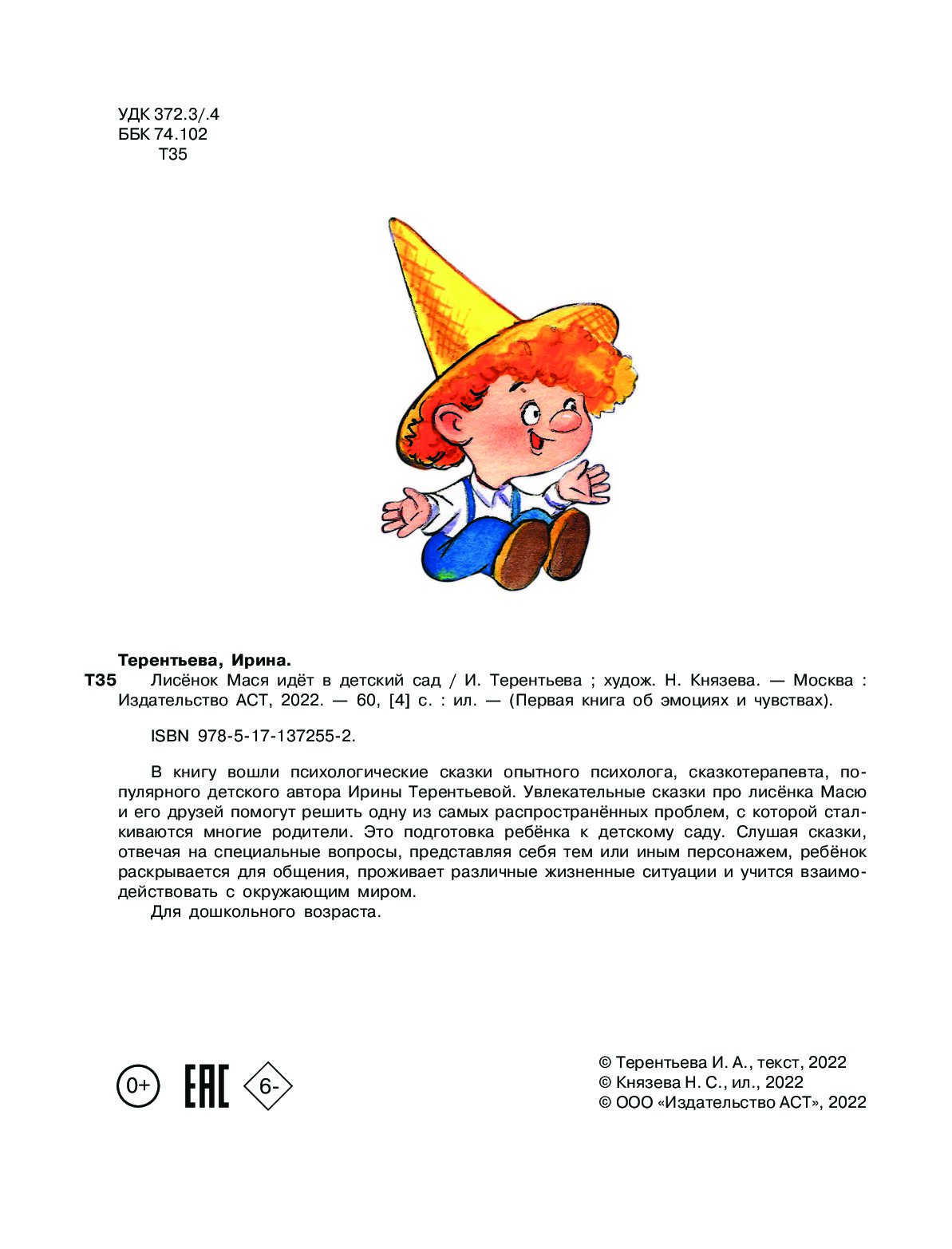 УДК 372.3/.4
ББК 74.102
Т35

Терентьева, Ирина.
Т35 Лисёнок Мася идёт в детский сад / И. Терентьева ; худож. Н. Князева. — Москва : Издательство АСТ, 2022. — 60, [4] с. : ил. — (Первая книга об эмоциях и чувствах).

ISBN 978-5-17-137255-2.

В книгу вошли психологические сказки опытного психолога, сказкотерапевта, популярного детского автора Ирины Терентьевой. Увлекательные сказки про лисёнка Масю и его друзей помогут решить одну из самых распространённых проблем, с которой сталкиваются многие родители. Это подготовка ребёнка к детскому саду. Слушая сказки, отвечая на специальные вопросы, представляя себя тем или иным персонажем, ребёнок раскрывается для общения, проживает различные жизненные ситуации и учится взаимодействовать с окружающим миром.
Для дошкольного возраста.

0+ EAC 6-

© Терентьева И. А., текст, 2022
© Князева Н. С., ил., 2022
© ООО «Издательство АСТ», 2022